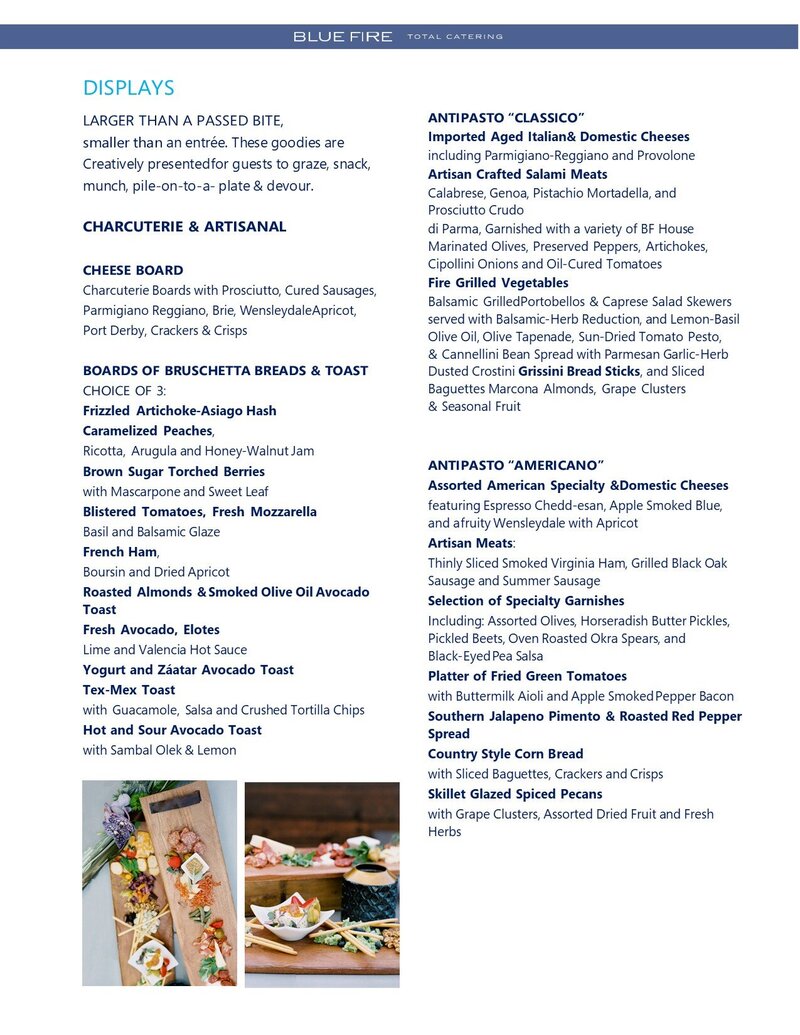 BLUE FIRE TOTAL CATERING

DISPLAYS

LARGER THAN A PASSED BITE, smaller than an entrée. These goodies are Creatively presentedfor guests to graze, snack, munch, pile-on-to-a- plate & devour.

CHARCUTERIE & ARTISANAL

CHEESE BOARD
Charcuterie Boards with Prosciutto, Cured Sausages, Parmigiano Reggiano, Brie, WensleydaleApricot, Port Derby, Crackers & Crisps

BOARDS OF BRUSCHETTA BREADS & TOAST
CHOICE OF 3:
Frizzled Artichoke-Asiago Hash
Caramelized Peaches,
Ricotta, Arugula and Honey-Walnut Jam
Brown Sugar Torched Berries
with Mascarpone and Sweet Leaf
Blistered Tomatoes, Fresh Mozzarella
Basil and Balsamic Glaze
French Ham,
Boursin and Dried Apricot
Roasted Almonds & Smoked Olive Oil Avocado Toast
Fresh Avocado, Elotes
Lime and Valencia Hot Sauce
Yogurt and Záatar Avocado Toast
Tex-Mex Toast
with Guacamole, Salsa and Crushed Tortilla Chips
Hot and Sour Avocado Toast
with Sambal Olek & Lemon

ANTIPASTO "CLASSICO"
Imported Aged Italian& Domestic Cheeses
including Parmigiano-Reggiano and Provolone
Artisan Crafted Salami Meats
Calabrese, Genoa, Pistachio Mortadella, and Prosciutto Crudo
di Parma, Garnished with a variety of BF House Marinated Olives, Preserved Peppers, Artichokes, Cipollini Onions and Oil-Cured Tomatoes
Fire Grilled Vegetables
Balsamic GrilledPortobellos & Caprese Salad Skewers served with Balsamic-Herb Reduction, and Lemon-Basil Olive Oil, Olive Tapenade, Sun-Dried Tomato Pesto, & Cannellini Bean Spread with Parmesan Garlic-Herb Dusted Crostini Grissini Bread Sticks, and Sliced Baguettes Marcona Almonds, Grape Clusters & Seasonal Fruit

ANTIPASTO "AMERICANO"
Assorted American Specialty &Domestic Cheeses
featuring Espresso Chedd-esan, Apple Smoked Blue, and afruity Wensleydale with Apricot
Artisan Meats:
Thinly Sliced Smoked Virginia Ham, Grilled Black Oak Sausage and Summer Sausage
Selection of Specialty Garnishes
Including: Assorted Olives, Horseradish Butter Pickles, Pickled Beets, Oven Roasted Okra Spears, and Black-EyedPea Salsa
Platter of Fried Green Tomatoes
with Buttermilk Aioli and Apple SmokedPepper Bacon
Southern Jalapeno Pimento & Roasted Red Pepper Spread
Country Style Corn Bread
with Sliced Baguettes, Crackers and Crisps
Skillet Glazed Spiced Pecans
with Grape Clusters, Assorted Dried Fruit and Fresh Herbs